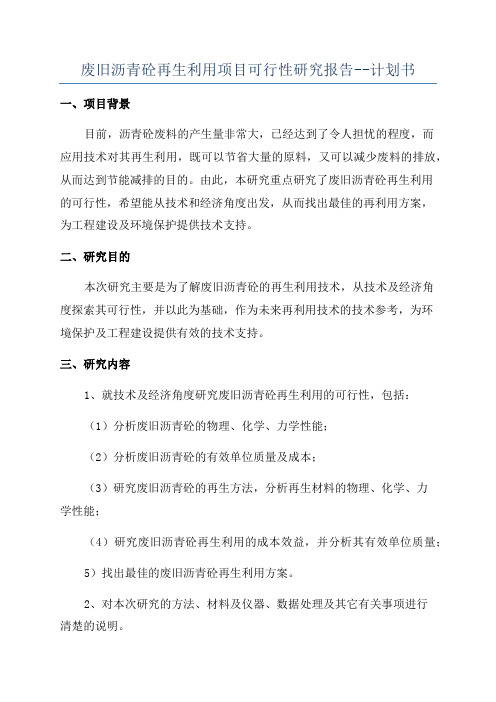 废旧沥青砼再生利用项目可行性研究报告--计划书

一、项目背景

目前，沥青砼废料的产生量非常大，已经达到了令人担忧的程度，而应用技术对其再生利用，既可以节省大量的原料，又可以减少废料的排放，从而达到节能减排的目的。由此，本研究重点研究了废旧沥青砼再生利用的可行性，希望能从技术和经济角度出发，从而找出最佳的再利用方案，为工程建设及环境保护提供技术支持。

二、研究目的

本次研究主要是为了解废旧沥青砼的再生利用技术，从技术及经济角度探索其可行性，并以此为基础，作为未来再利用技术的技术参考，为环境保护及工程建设提供有效的技术支持。

三、研究内容

1、就技术及经济角度研究废旧沥青砼再生利用的可行性，包括：

（1）分析废旧沥青砼的物理、化学、力学性能；

（2）分析废旧沥青砼的有效单位质量及成本；

（3）研究废旧沥青砼的再生方法，分析再生材料的物理、化学、力学性能；

（4）研究废旧沥青砼再生利用的成本效益，并分析其有效单位质量；

5）找出最佳的废旧沥青砼再生利用方案。

2、对本次研究的方法、材料及仪器、数据处理及其它有关事项进行清楚的说明。